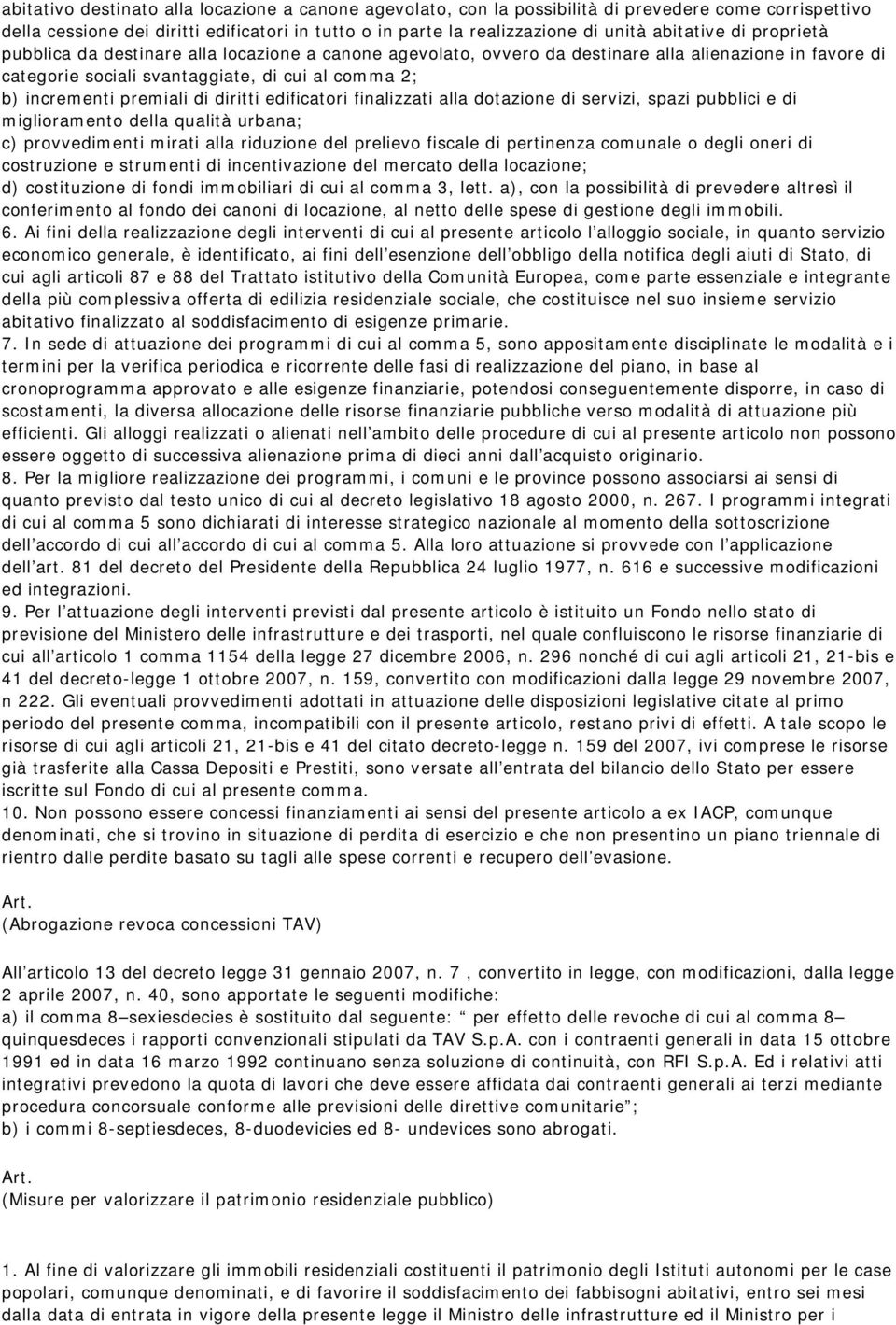 abitativo destinato alla locazione a canone agevolato, con la possibilità di prevedere come corrispettivo della cessione dei diritti edificatori in tutto o in parte la realizzazione di unità abitative di proprietà pubblica da destinare alla locazione a canone agevolato, ovvero da destinare alla alienazione in favore di categorie sociali svantaggiate, di cui al comma 2;
b) incrementi premiali di diritti edificatori finalizzati alla dotazione di servizi, spazi pubblici e di miglioramento della qualità urbana;
c) provvedimenti mirati alla riduzione del prelievo fiscale di pertinenza comunale o degli oneri di costruzione e strumenti di incentivazione del mercato della locazione;
d) costituzione di fondi immobiliari di cui al comma 3, lett. a), con la possibilità di prevedere altresì il conferimento al fondo dei canoni di locazione, al netto delle spese di gestione degli immobili.
6. Ai fini della realizzazione degli interventi di cui al presente articolo l alloggio sociale, in quanto servizio economico generale, è identificato, ai fini dell esenzione dell obbligo della notifica degli aiuti di Stato, di cui agli articoli 87 e 88 del Trattato istitutivo della Comunità Europea, come parte essenziale e integrante della più complessiva offerta di edilizia residenziale sociale, che costituisce nel suo insieme servizio abitativo finalizzato al soddisfacimento di esigenze primarie.
7. In sede di attuazione dei programmi di cui al comma 5, sono appositamente disciplinate le modalità e i termini per la verifica periodica e ricorrente delle fasi di realizzazione del piano, in base al cronoprogramma approvato e alle esigenze finanziarie, potendosi conseguentemente disporre, in caso di scostamenti, la diversa allocazione delle risorse finanziarie pubbliche verso modalità di attuazione più efficienti. Gli alloggi realizzati o alienati nell ambito delle procedure di cui al presente articolo non possono essere oggetto di successiva alienazione prima di dieci anni dall acquisto originario.
8. Per la migliore realizzazione dei programmi, i comuni e le province possono associarsi ai sensi di quanto previsto dal testo unico di cui al decreto legislativo 18 agosto 2000, n. 267. I programmi integrati di cui al comma 5 sono dichiarati di interesse strategico nazionale al momento della sottoscrizione dell accordo di cui all accordo di cui al comma 5. Alla loro attuazione si provvede con l applicazione dell art. 81 del decreto del Presidente della Repubblica 24 luglio 1977, n. 616 e successive modificazioni ed integrazioni.
9. Per l attuazione degli interventi previsti dal presente articolo è istituito un Fondo nello stato di previsione del Ministero delle infrastrutture e dei trasporti, nel quale confluiscono le risorse finanziarie di cui all articolo 1 comma 1154 della legge 27 dicembre 2006, n. 296 nonché di cui agli articoli 21, 21-bis e 41 del decreto-legge 1 ottobre 2007, n. 159, convertito con modificazioni dalla legge 29 novembre 2007, n 222. Gli eventuali provvedimenti adottati in attuazione delle disposizioni legislative citate al primo periodo del presente comma, incompatibili con il presente articolo, restano privi di effetti. A tale scopo le risorse di cui agli articoli 21, 21-bis e 41 del citato decreto-legge n. 159 del 2007, ivi comprese le risorse già trasferite alla Cassa Depositi e Prestiti, sono versate all entrata del bilancio dello Stato per essere iscritte sul Fondo di cui al presente comma.
10. Non possono essere concessi finanziamenti ai sensi del presente articolo a ex IACP, comunque denominati, che si trovino in situazione di perdita di esercizio e che non presentino un piano triennale di rientro dalle perdite basato su tagli alle spese correnti e recupero dell evasione.

Art.
(Abrogazione revoca concessioni TAV)

All articolo 13 del decreto legge 31 gennaio 2007, n. 7 , convertito in legge, con modificazioni, dalla legge 2 aprile 2007, n. 40, sono apportate le seguenti modifiche:
a) il comma 8 sexiesdecies è sostituito dal seguente: per effetto delle revoche di cui al comma 8 quinquesdeces i rapporti convenzionali stipulati da TAV S.p.A. con i contraenti generali in data 15 ottobre 1991 ed in data 16 marzo 1992 continuano senza soluzione di continuità, con RFI S.p.A. Ed i relativi atti integrativi prevedono la quota di lavori che deve essere affidata dai contraenti generali ai terzi mediante procedura concorsuale conforme alle previsioni delle direttive comunitarie ;
b) i commi 8-septiesdeces, 8-duodevicies ed 8- undevices sono abrogati.

Art.
(Misure per valorizzare il patrimonio residenziale pubblico)

1. Al fine di valorizzare gli immobili residenziali costituenti il patrimonio degli Istituti autonomi per le case popolari, comunque denominati, e di favorire il soddisfacimento dei fabbisogni abitativi, entro sei mesi dalla data di entrata in vigore della presente legge il Ministro delle infrastrutture ed il Ministro per i